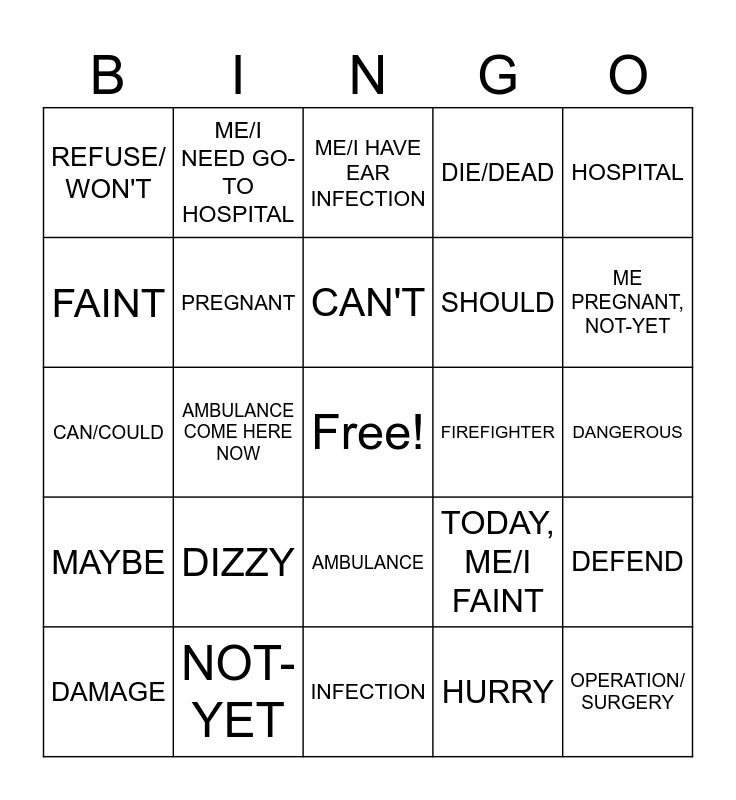 | B | I | N | G | O |
|---|---|---|---|---|
| REFUSE/ WON'T | ME/I NEED GO-TO HOSPITAL | ME/I HAVE EAR INFECTION | DIE/DEAD | HOSPITAL |
| FAINT | PREGNANT | CAN'T | SHOULD | ME PREGNANT, NOT-YET |
| CAN/COULD | AMBULANCE COME HERE NOW | Free! | FIREFIGHTER | DANGEROUS |
| MAYBE | DIZZY | AMBULANCE | TODAY, ME/I FAINT | DEFEND |
| DAMAGE | NOT-YET | INFECTION | HURRY | OPERATION/ SURGERY |